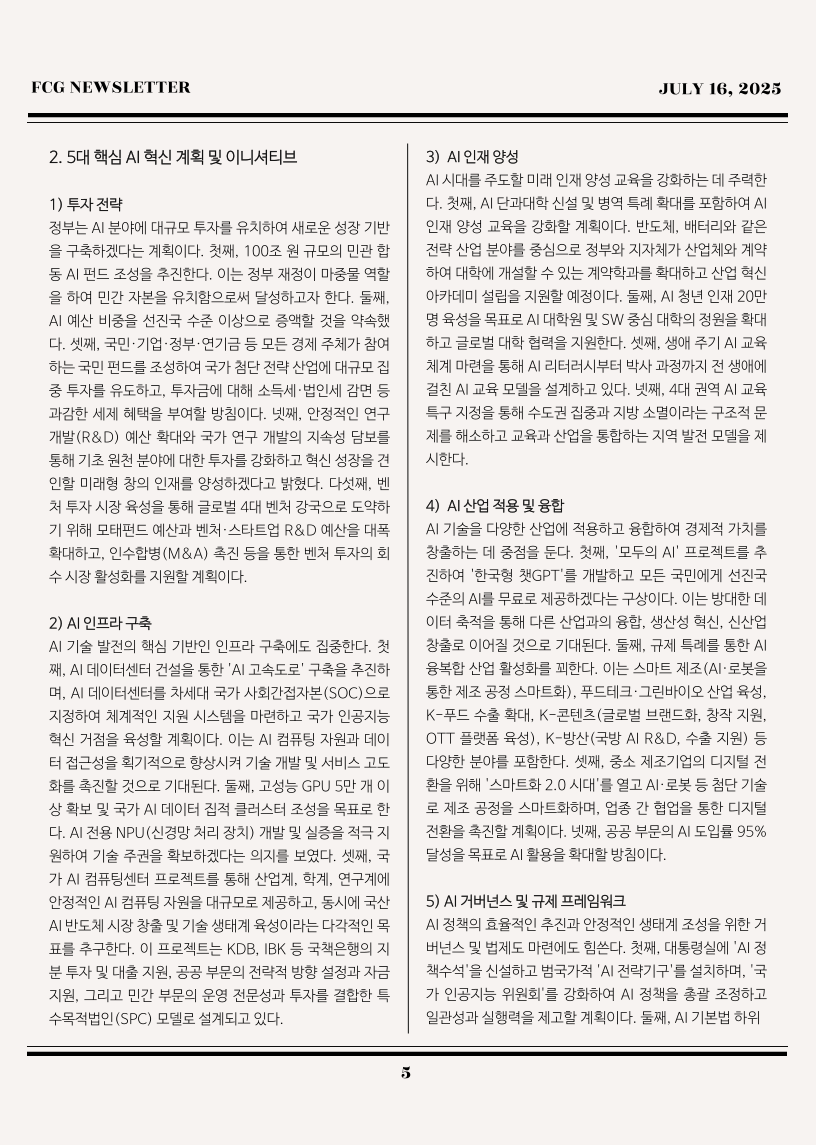 FCG NEWSLETTER

JULY 16, 2025

2. 5대 핵심 AI 혁신 계획 및 이니셔티브

1) 투자 전략
정부는 AI 분야에 대규모 투자를 유치하여 새로운 성장 기반을 구축하겠다는 계획이다. 첫째, 100조 원 규모의 민관 합동 AI 펀드 조성을 추진한다. 이는 정부 재정이 마중물 역할을 하여 민간 자본을 유치함으로써 달성하고자 한다. 둘째, AI 예산 비중을 선진국 수준 이상으로 증액할 것을 약속했다. 셋째, 국민·기업·정부·연기금 등 모든 경제 주체가 참여하는 국민 펀드를 조성하여 국가 첨단 전략 산업에 대규모 집중 투자를 유도하고, 투자금에 대해 소득세·법인세 감면 등 과감한 세제 혜택을 부여할 방침이다. 넷째, 안정적인 연구개발(R&D) 예산 확대와 국가 연구 개발의 지속성 담보를 통해 기초 원천 분야에 대한 투자를 강화하고 혁신 성장을 견인할 미래형 창의 인재를 양성하겠다고 밝혔다. 다섯째, 벤처 투자 시장 육성을 통해 글로벌 4대 벤처 강국으로 도약하기 위해 모태펀드 예산과 벤처·스타트업 R&D 예산을 대폭 확대하고, 인수합병(M&A) 촉진 등을 통한 벤처 투자의 회수 시장 활성화를 지원할 계획이다.

2) AI 인프라 구축
AI 기술 발전의 핵심 기반인 인프라 구축에도 집중한다. 첫째, AI 데이터센터 건설을 통한 'AI 고속도로' 구축을 추진하며, AI 데이터센터를 차세대 국가 사회간접자본(SOC)으로 지정하여 체계적인 지원 시스템을 마련하고 국가 인공지능 혁신 거점을 육성할 계획이다. 이는 AI 컴퓨팅 자원과 데이터 접근성을 획기적으로 향상시켜 기술 개발 및 서비스 고도화를 촉진할 것으로 기대된다. 둘째, 고성능 GPU 5만 개 이상 확보 및 국가 AI 데이터 집적 클러스터 조성을 목표로 한다. AI 전용 NPU(신경망 처리 장치) 개발 및 실증을 적극 지원하여 기술 주권을 확보하겠다는 의지를 보였다. 셋째, 국가 AI 컴퓨팅센터 프로젝트를 통해 산업계, 학계, 연구계에 안정적인 AI 컴퓨팅 자원을 대규모로 제공하고, 동시에 국산 AI 반도체 시장 창출 및 기술 생태계 육성이라는 다각적인 목표를 추구한다. 이 프로젝트는 KDB, IBK 등 국책은행의 지분 투자 및 대출 지원, 공공 부문의 전략적 방향 설정과 자금 지원, 그리고 민간 부문의 운영 전문성과 투자를 결합한 특수목적법인(SPC) 모델로 설계되고 있다.

3) AI 인재 양성
AI 시대를 주도할 미래 인재 양성 교육을 강화하는 데 주력한다. 첫째, AI 단과대학 신설 및 병역 특례 확대를 포함하여 AI 인재 양성 교육을 강화할 계획이다. 반도체, 배터리와 같은 전략 산업 분야를 중심으로 정부와 지자체가 산업체와 계약하여 대학에 개설할 수 있는 계약학과를 확대하고 산업 혁신 아카데미 설립을 지원할 예정이다. 둘째, AI 청년 인재 20만 명 육성을 목표로 AI 대학원 및 SW 중심 대학의 정원을 확대하고 글로벌 대학 협력을 지원한다. 셋째, 생애 주기 AI 교육 체계 마련을 통해 AI 리터러시부터 박사 과정까지 전 생애에 걸친 AI 교육 모델을 설계하고 있다. 넷째, 4대 권역 AI 교육 특구 지정을 통해 수도권 집중과 지방 소멸이라는 구조적 문제를 해소하고 교육과 산업을 통합하는 지역 발전 모델을 제시한다.

4) AI 산업 적용 및 융합
AI 기술을 다양한 산업에 적용하고 융합하여 경제적 가치를 창출하는 데 중점을 둔다. 첫째, '모두의 AI' 프로젝트를 추진하여 '한국형 챗GPT'를 개발하고 모든 국민에게 선진국 수준의 AI를 무료로 제공하겠다는 구상이다. 이는 방대한 데이터 축적을 통해 다른 산업과의 융합, 생산성 혁신, 신산업 창출로 이어질 것으로 기대된다. 둘째, 규제 특례를 통한 AI 융복합 산업 활성화를 꾀한다. 이는 스마트 제조(AI·로봇을 통한 제조 공정 스마트화), 푸드테크·그린바이오 산업 육성, K-푸드 수출 확대, K-콘텐츠(글로벌 브랜드화, 창작 지원, OTT 플랫폼 육성), K-방산(국방 AI R&D, 수출 지원) 등 다양한 분야를 포함한다. 셋째, 중소 제조기업의 디지털 전환을 위해 '스마트화 2.0 시대'를 열고 AI·로봇 등 첨단 기술로 제조 공정을 스마트화하며, 업종 간 협업을 통한 디지털 전환을 촉진할 계획이다. 넷째, 공공 부문의 AI 도입률 95% 달성을 목표로 AI 활용을 확대할 방침이다.

5) AI 거버넌스 및 규제 프레임워크
AI 정책의 효율적인 추진과 안정적인 생태계 조성을 위한 거버넌스 및 법제도 마련에도 힘쓴다. 첫째, 대통령실에 'AI 정책수석'을 신설하고 범국가적 'AI 전략기구'를 설치하며, '국가 인공지능 위원회'를 강화하여 AI 정책을 총괄 조정하고 일관성과 실행력을 제고할 계획이다. 둘째, AI 기본법 하위

5